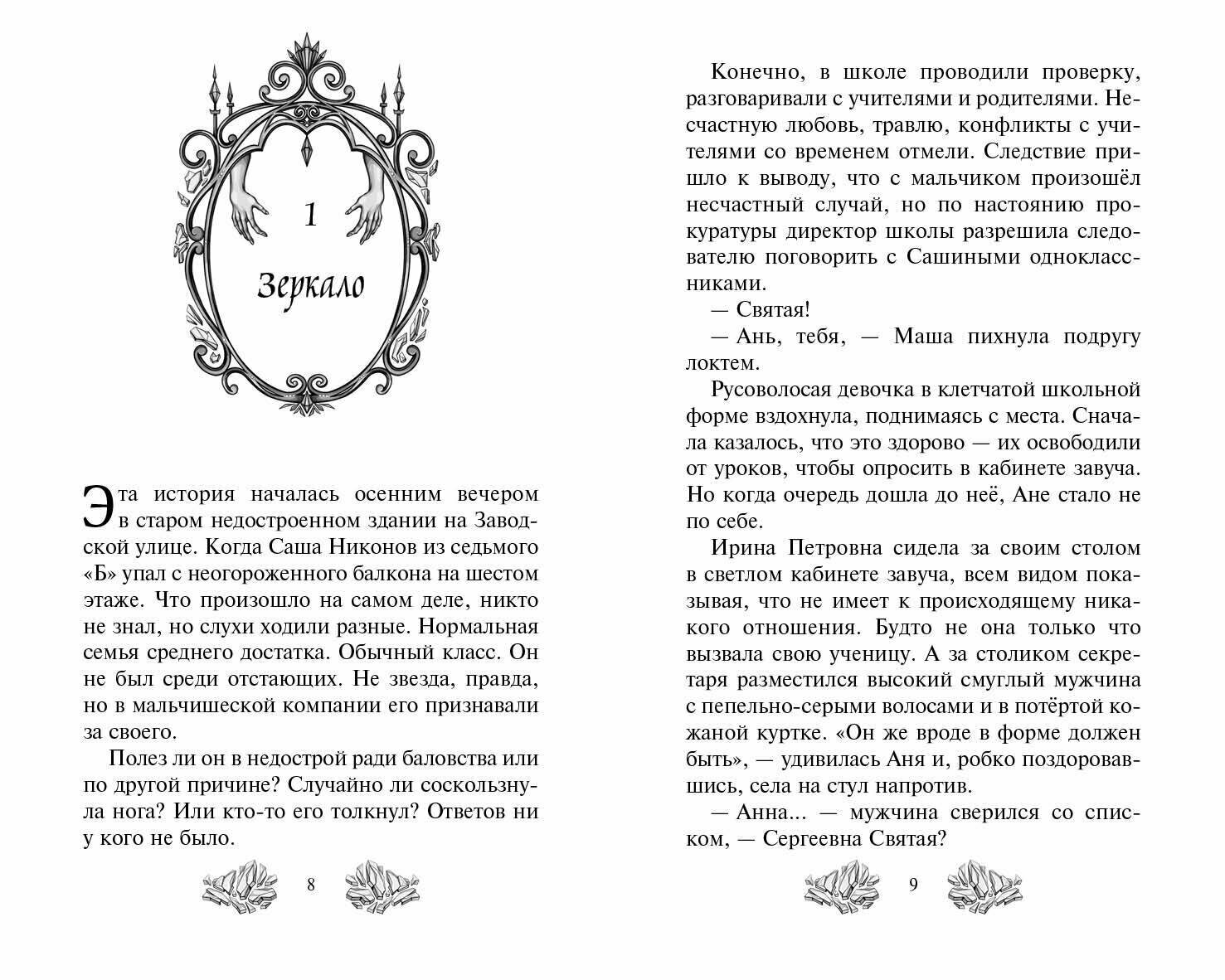 1

Зеркало

Эта история началась осенним вечером в старом недостроенном здании на Заводской улице. Когда Саша Никонов из седьмого «Б» упал с неогороженного балкона на шестом этаже. Что произошло на самом деле, никто не знал, но слухи ходили разные. Нормальная семья среднего достатка. Обычный класс. Он не был среди отстающих. Не звезда, правда, но в мальчишеской компании его признавали за своего.

Полез ли он в недострой ради баловства или по другой причине? Случайно ли соскользнула нога? Или кто-то его толкнул? Ответов ни у кого не было.

8

Конечно, в школе проводили проверку, разговаривали с учителями и родителями. Несчастную любовь, травлю, конфликты с учителями со временем отмели. Следствие пришло к выводу, что с мальчиком произошёл несчастный случай, но по настоянию прокуратуры директор школы разрешила следователю поговорить с Сашиными одноклассниками.

— Святая!

— Ань, тебя, — Маша пихнула подругу локтем.

Русоволосая девочка в клетчатой школьной форме вздохнула, поднимаясь с места. Сначала казалось, что это здорово — их освободили от уроков, чтобы опросить в кабинете завуча. Но когда очередь дошла до неё, Ане стало не по себе.

Ирина Петровна сидела за своим столом в светлом кабинете завуча, всем видом показывая, что не имеет к происходящему никакого отношения. Будто не она только что вызвала свою ученицу. А за столиком секретаря разместился высокий смуглый мужчина с пепельно-серыми волосами и в потёртой кожаной куртке. «Он же вроде в форме должен быть», — удивилась Аня и, робко поздоровавшись, села на стул напротив.

— Анна... — мужчина сверился со списком, — Сергеевна Святая?

9